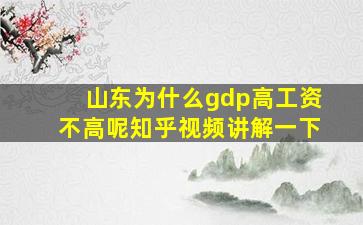 山东为什么gdp高工资不高呢知乎视频讲解一下